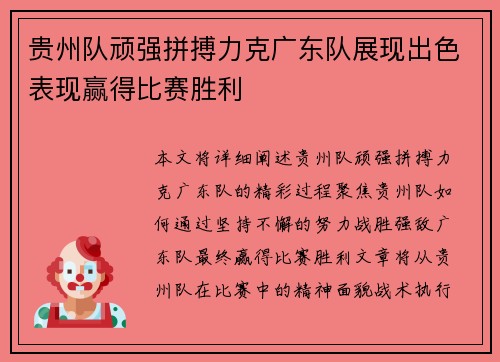 贵州队顽强拼搏力克广东队展现出色表现赢得比赛胜利

本文将详细阐述贵州队顽强拼搏力克广东队的精彩过程聚焦贵州队如何通过坚持不懈的努力战胜强敌广东队最终赢得比赛胜利文章将从贵州队在比赛中的精神面貌战术执行